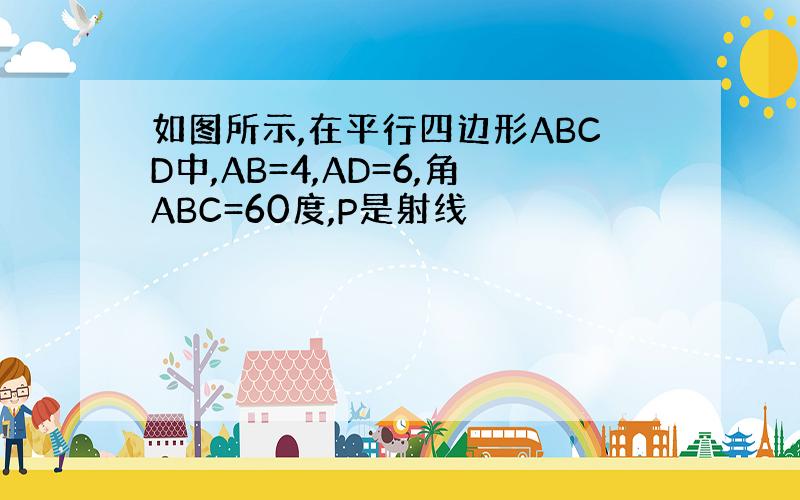 如图所示,在平行四边形ABCD中,AB=4,AD=6,角ABC=60度,P是射线